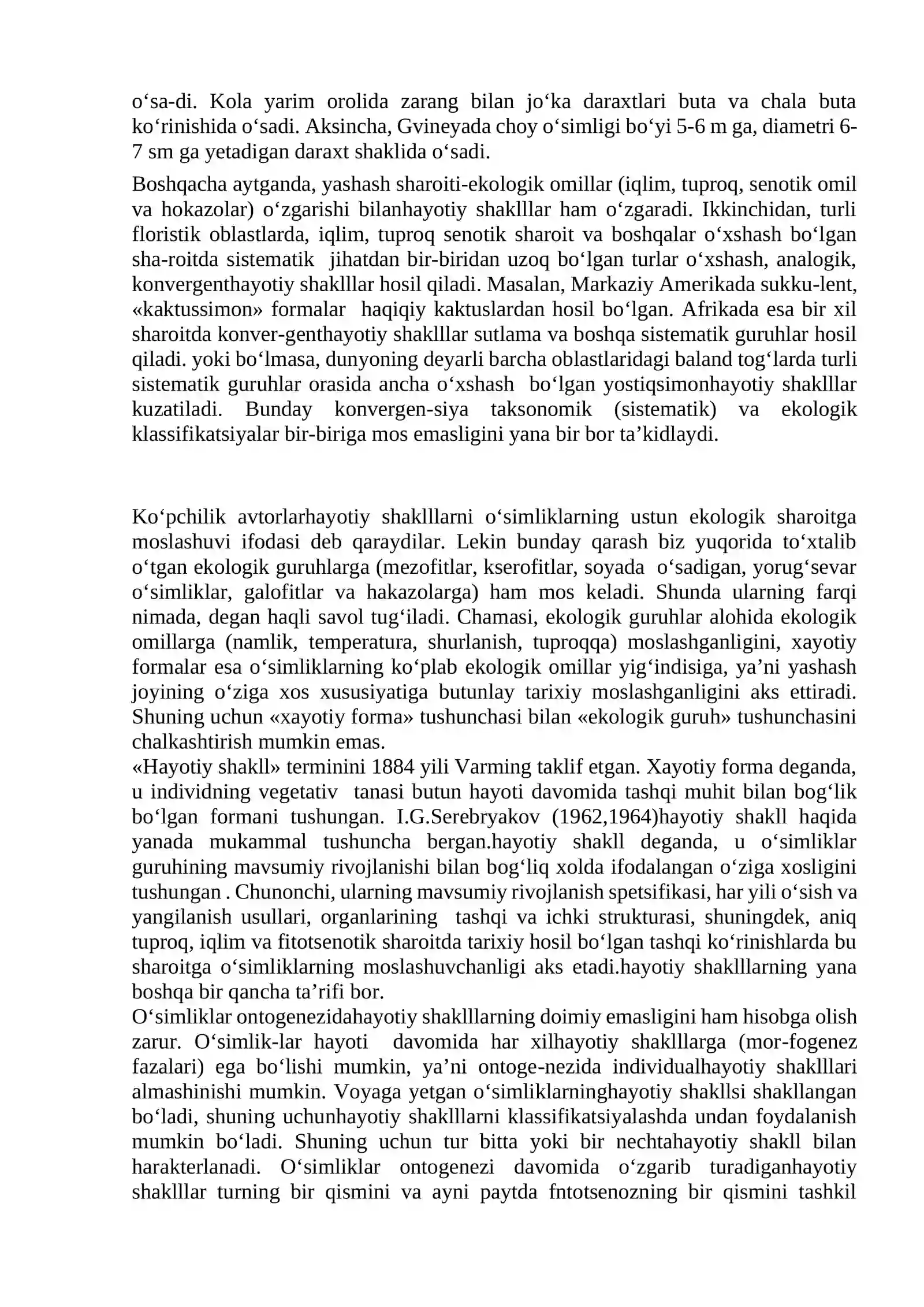 o'sa-di. Kola yarim orolida zarang bilan jo'ka daraxtlari buta va chala buta ko'rinishida o'sadi. Aksincha, Gvineyada choy o'simligi bo'yi 5-6 m ga, diametri 6-7 sm ga yetadigan daraxt shaklida o'sadi.

Boshqacha aytganda, yashash sharoiti-ekologik omillar (iqlim, tuproq, senotik omil va hokazolar) o'zgarishi bilanhayotiy shaklllar ham o'zgaradi. Ikkinchidan, turli floristik oblastlarda, iqlim, tuproq senotik sharoit va boshqalar o'xshash bo'lgan sha-roitda sistematik jihatdan bir-biridan uzoq bo'lgan turlar o'xshash, analogik, konvergenthayotiy shaklllar hosil qiladi. Masalan, Markaziy Amerikada sukku-lent, «kaktussimon» formalar haqiqiy kaktuslardan hosil bo'lgan. Afrikada esa bir xil sharoitda konver-genthayotiy shaklllar sutlama va boshqa sistematik guruhlar hosil qiladi. yoki bo'lmasa, dunyoning deyarli barcha oblastlaridagi baland tog'larda turli sistematik guruhlar orasida ancha o'xshash bo'lgan yostiqsimonhayotiy shaklllar kuzatiladi. Bunday konvergen-siya taksonomik (sistematik) va ekologik klassifikatsiyalar bir-biriga mos emasligini yana bir bor ta'kidlaydi.

Ko'pchilik avtorlarhayotiy shaklllarni o'simliklarning ustun ekologik sharoitga moslashuvi ifodasi deb qaraydilar. Lekin bunday qarash biz yuqorida to'xtalib o'tgan ekologik guruhlarga (mezofitlar, kserofitlar, soyada o'sadigan, yorug'sevar o'simliklar, galofitlar va hakazolarga) ham mos keladi. Shunda ularning farqi nimada, degan haqli savol tug'iladi. Chamasi, ekologik guruhlar alohida ekologik omillarga (namlik, temperatura, shurlanish, tuproqqa) moslashganligini, xayotiy formalar esa o'simliklarning ko'plab ekologik omillar yig'indisiga, ya'ni yashash joyining o'ziga xos xususiyatiga butunlay tarixiy moslashganligini aks ettiradi. Shuning uchun «xayotiy forma» tushunchasi bilan «ekologik guruh» tushunchasini chalkashtirish mumkin emas.

«Hayotiy shakll» terminini 1884 yili Varming taklif etgan. Xayotiy forma deganda, u individning vegetativ tanasi butun hayoti davomida tashqi muhit bilan bog'lik bo'lgan formani tushungan. I.G.Serebryakov (1962,1964)hayotiy shakll haqida yanada mukammal tushuncha bergan.hayotiy shakll deganda, u o'simliklar guruhining mavsumiy rivojlanishi bilan bog'liq xolda ifodalangan o'ziga xosligini tushungan . Chunonchi, ularning mavsumiy rivojlanish spetsifikasi, har yili o'sish va yangilanish usullari, organlarining tashqi va ichki strukturasi, shuningdek, aniq tuproq, iqlim va fitotsenotik sharoitda tarixiy hosil bo'lgan tashqi ko'rinishlarda bu sharoitga o'simliklarning moslashuvchanligi aks etadi.hayotiy shaklllarning yana boshqa bir qancha ta'rifi bor.

O'simliklar ontogenezidahayotiy shaklllarning doimiy emasligini ham hisobga olish zarur. O'simlik-lar hayoti davomida har xilhayotiy shaklllarga (mor-fogenez fazalari) ega bo'lishi mumkin, ya'ni ontoge-nezida individualhayotiy shaklllari almashinishi mumkin. Voyaga yetgan o'simliklarninghayotiy shakllsi shakllangan bo'ladi, shuning uchunhayotiy shaklllarni klassifikatsiyalashda undan foydalanish mumkin bo'ladi. Shuning uchun tur bitta yoki bir nechtahayotiy shakll bilan harakterlanadi. O'simliklar ontogenezi davomida o'zgarib turadiganhayotiy shaklllar turning bir qismini va ayni paytda fntotsenozning bir qismini tashkil